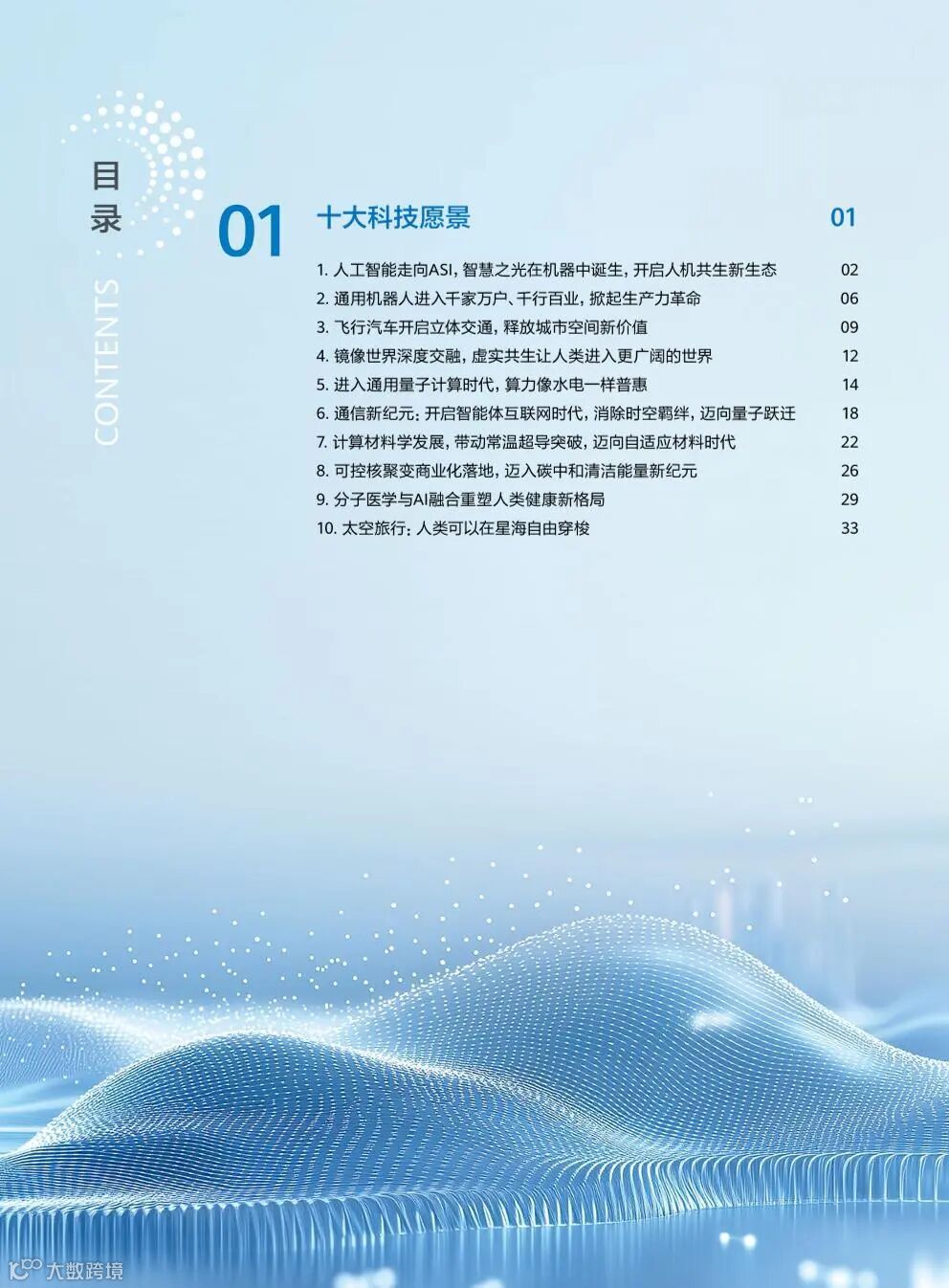 目录

CONTENTS

01

十大科技愿景 01

1.人工智能走向ASI，智慧之光在机器中诞生，开启人机共生新生态 02
2.通用机器人进入千家万户、千行百业，掀起生产力革命 06
3.飞行汽车开启立体交通，释放城市空间新价值 09
4.镜像世界深度交融，虚实共生让人类进入更广阔的世界 12
5.进入通用量子计算时代，算力像水电一样普惠 14
6.通信新纪元：开启智能体互联网时代，消除时空羁绊，迈向量子跃迁 18
7.计算材料学发展，带动常温超导突破，迈向自适应材料时代 22
8.可控核聚变商业化落地，迈入碳中和清洁能量新纪元 26
9.分子医学与AI融合重塑人类健康新格局 29
10.太空旅行：人类可以在星海自由穿梭 33

大数跨境